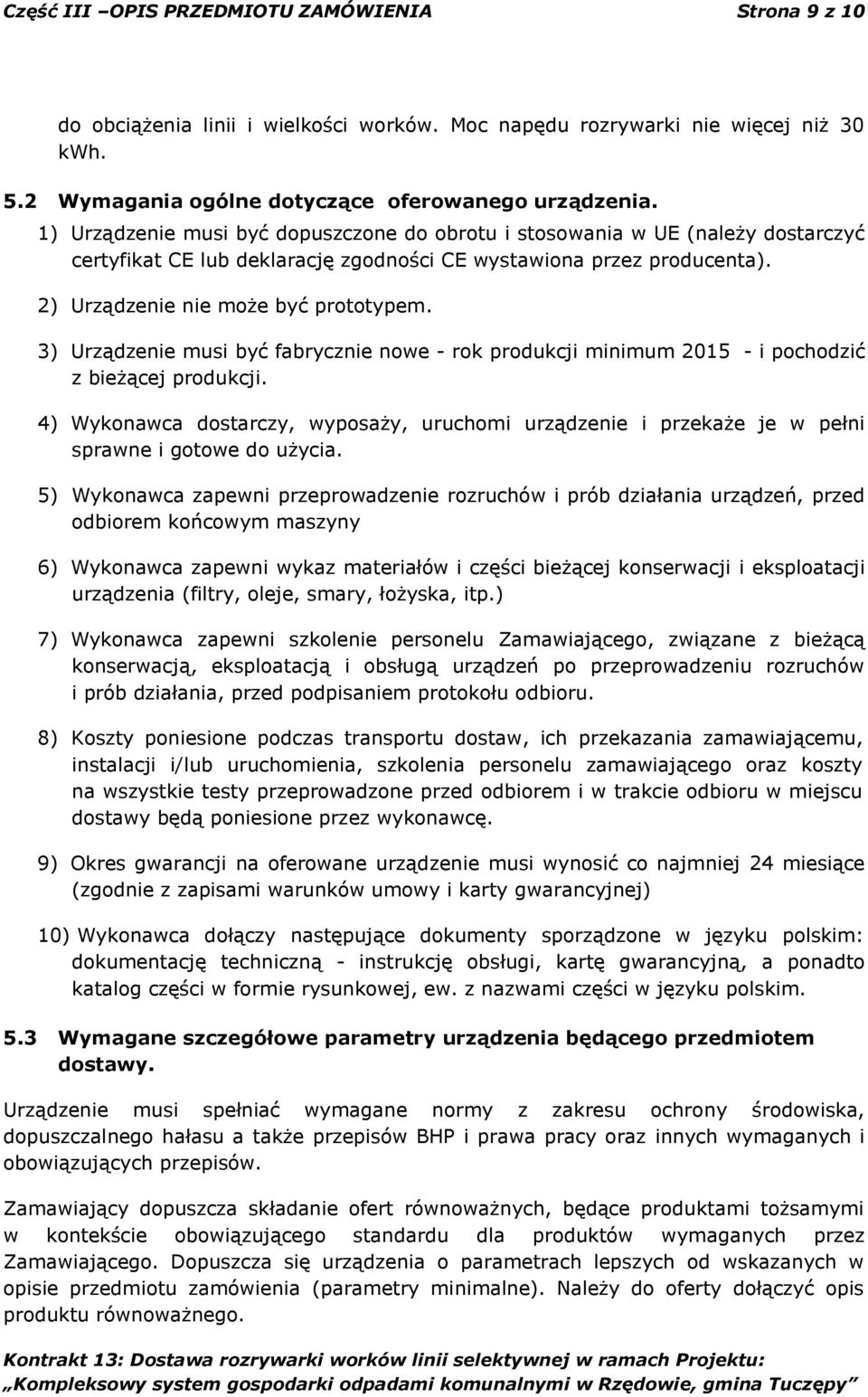 Część III –OPIS PRZEDMIOTU ZAMÓWIENIA Strona 9 z 10

do obciążenia linii i wielkości worków. Moc napędu rozrywarki nie więcej niż 30 kWh.

5.2 Wymagania ogólne dotyczące oferowanego urządzenia.

1) Urządzenie musi być dopuszczone do obrotu i stosowania w UE (należy dostarczyć certyfikat CE lub deklarację zgodności CE wystawiona przez producenta).

2) Urządzenie nie może być prototypem.

3) Urządzenie musi być fabrycznie nowe - rok produkcji minimum 2015 - i pochodzić z bieżącej produkcji.

4) Wykonawca dostarczy, wyposaży, uruchomi urządzenie i przekaże je w pełni sprawne i gotowe do użycia.

5) Wykonawca zapewni przeprowadzenie rozruchów i prób działania urządzeń, przed odbiorem końcowym maszyny

6) Wykonawca zapewni wykaz materiałów i części bieżącej konserwacji i eksploatacji urządzenia (filtry, oleje, smary, łożyska, itp.)

7) Wykonawca zapewni szkolenie personelu Zamawiającego, związane z bieżącą konserwacją, eksploatacją i obsługą urządzeń po przeprowadzeniu rozruchów i prób działania, przed podpisaniem protokołu odbioru.

8) Koszty poniesione podczas transportu dostaw, ich przekazania zamawiającemu, instalacji i/lub uruchomienia, szkolenia personelu zamawiającego oraz koszty na wszystkie testy przeprowadzone przed odbiorem i w trakcie odbioru w miejscu dostawy będą poniesione przez wykonawcę.

9) Okres gwarancji na oferowane urządzenie musi wynosić co najmniej 24 miesiące (zgodnie z zapisami warunków umowy i karty gwarancyjnej)

10) Wykonawca dołączy następujące dokumenty sporządzone w języku polskim: dokumentację techniczną - instrukcję obsługi, kartę gwarancyjną, a ponadto katalog części w formie rysunkowej, ew. z nazwami części w języku polskim.

5.3 Wymagane szczegółowe parametry urządzenia będącego przedmiotem dostawy.

Urządzenie musi spełniać wymagane normy z zakresu ochrony środowiska, dopuszczalnego hałasu a także przepisów BHP i prawa pracy oraz innych wymaganych i obowiązujących przepisów.

Zamawiający dopuszcza składanie ofert równoważnych, będące produktami tożsamymi w kontekście obowiązującego standardu dla produktów wymaganych przez Zamawiającego. Dopuszcza się urządzenia o parametrach lepszych od wskazanych w opisie przedmiotu zamówienia (parametry minimalne). Należy do oferty dołączyć opis produktu równoważnego.

Kontrakt 13: Dostawa rozrywarki worków linii selektywnej w ramach Projektu: „Kompleksowy system gospodarki odpadami komunalnymi w Rzędowie, gmina Tuczępy”